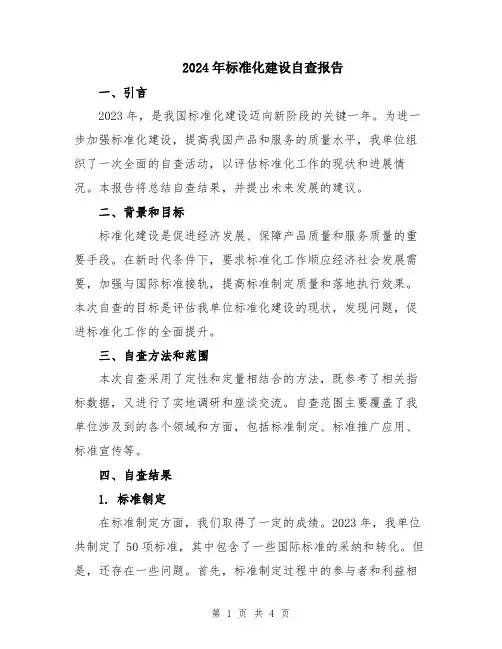 2024年标准化建设自查报告

一、引言

2023年，是我国标准化建设迈向新阶段的关键一年。为进一步加强标准化建设，提高我国产品和服务的质量水平，我单位组织了一次全面的自查活动，以评估标准化工作的现状和进展情况。本报告将总结自查结果，并提出未来发展的建议。

二、背景和目标

标准化建设是促进经济发展、保障产品质量和服务质量的重要手段。在新时代条件下，要求标准化工作顺应经济社会发展需要，加强与国际标准接轨，提高标准制定质量和落地执行效果。本次自查的目标是评估我单位标准化建设的现状，发现问题，促进标准化工作的全面提升。

三、自查方法和范围

本次自查采用了定性和定量相结合的方法，既参考了相关指标数据，又进行了实地调研和座谈交流。自查范围主要覆盖了我单位涉及到的各个领域和方面，包括标准制定、标准推广应用、标准宣传等。

四、自查结果

1. 标准制定

在标准制定方面，我们取得了一定的成绩。2023年，我单位共制定了50项标准，其中包含了一些国际标准的采纳和转化。但是，还存在一些问题。首先，标准制定过程中的参与者和利益相

第 1 页 共 4 页